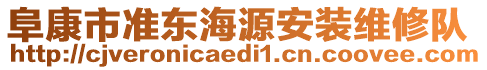 阜康市准东海源安装维修队
http://cjveronicaedi1.cn.coovee.com